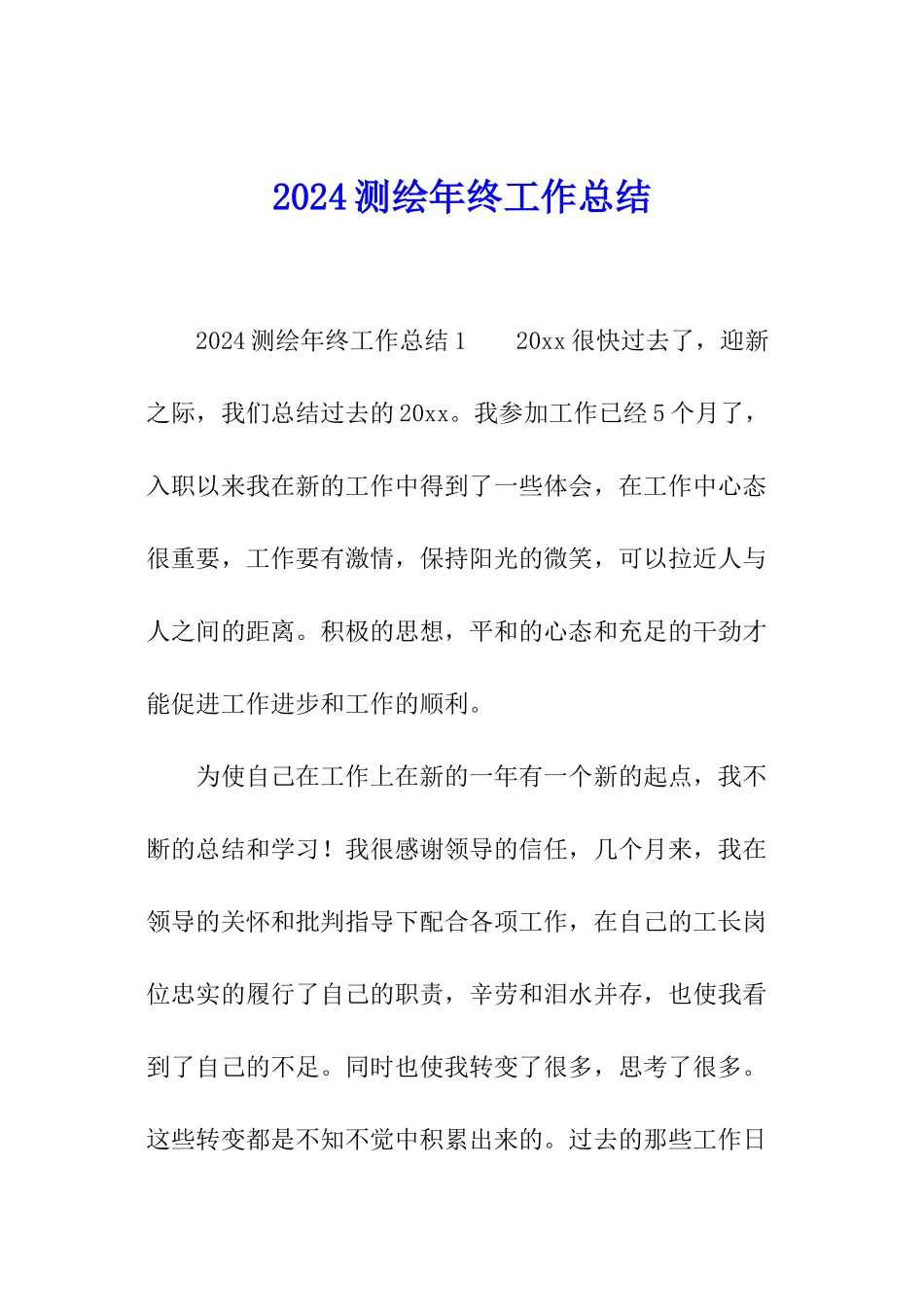 2024测绘年终工作总结

2024测绘年终工作总结1　　20xx很快过去了，迎新之际，我们总结过去的20xx。我参加工作已经5个月了，入职以来我在新的工作中得到了一些体会，在工作中心态很重要，工作要有激情，保持阳光的微笑，可以拉近人与人之间的距离。积极的思想，平和的心态和充足的干劲才能促进工作进步和工作的顺利。

为使自己在工作上在新的一年有一个新的起点，我不断的总结和学习！我很感谢领导的信任，几个月来，我在领导的关怀和批判指导下配合各项工作，在自己的工长岗位忠实的履行了自己的职责，辛劳和泪水并存，也使我看到了自己的不足。同时也使我转变了很多，思考了很多。这些转变都是不知不觉中积累出来的。过去的那些工作日